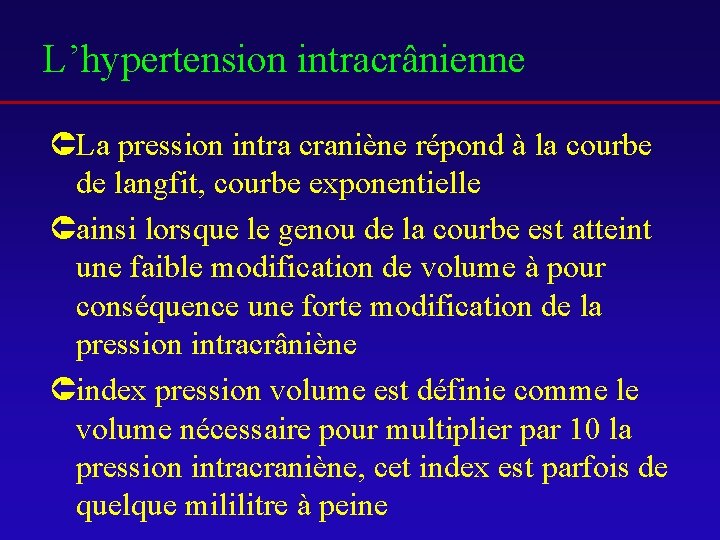 L’hypertension intracrânienne

La pression intra craniène répond à la courbe de langfit, courbe exponentielle

ainsi lorsque le genou de la courbe est atteint une faible modification de volume à pour conséquence une forte modification de la pression intracrâniène

index pression volume est définie comme le volume nécessaire pour multiplier par 10 la pression intracraniène, cet index est parfois de quelque mililitre à peine